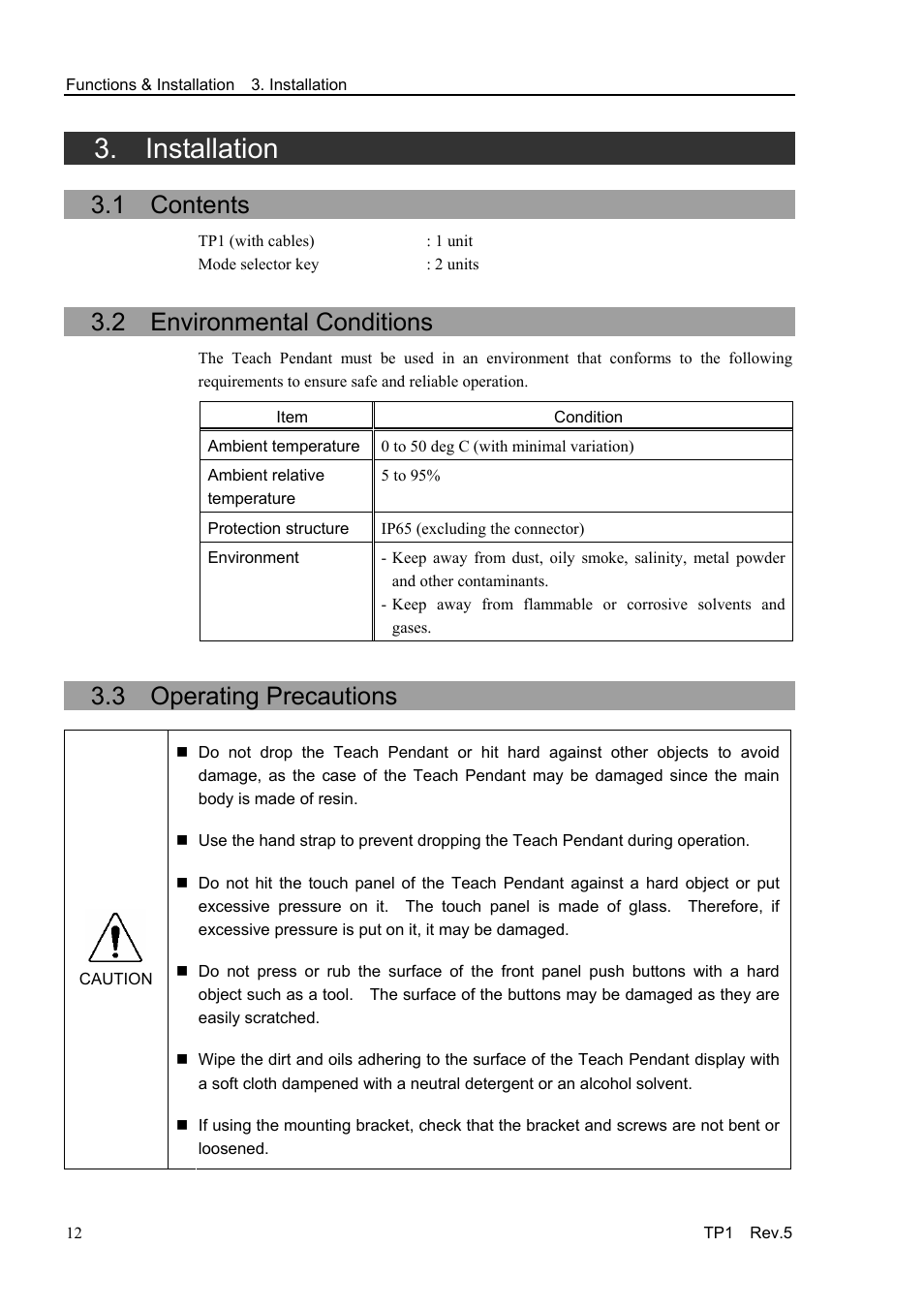 Functions & Installation 3. Installation

3. Installation

3.1 Contents

TP1 (with cables) : 1 unit
Mode selector key : 2 units

3.2 Environmental Conditions

The Teach Pendant must be used in an environment that conforms to the following requirements to ensure safe and reliable operation.

| Item | Condition |
|---|---|
| Ambient temperature | 0 to 50 deg C (with minimal variation) |
| Ambient relative temperature | 5 to 95% |
| Protection structure | IP65 (excluding the connector) |
| Environment | - Keep away from dust, oily smoke, salinity, metal powder and other contaminants. - Keep away from flammable or corrosive solvents and gases. |

3.3 Operating Precautions

CAUTION

■ Do not drop the Teach Pendant or hit hard against other objects to avoid damage, as the case of the Teach Pendant may be damaged since the main body is made of resin.

■ Use the hand strap to prevent dropping the Teach Pendant during operation.

■ Do not hit the touch panel of the Teach Pendant against a hard object or put excessive pressure on it. The touch panel is made of glass. Therefore, if excessive pressure is put on it, it may be damaged.

■ Do not press or rub the surface of the front panel push buttons with a hard object such as a tool. The surface of the buttons may be damaged as they are easily scratched.

■ Wipe the dirt and oils adhering to the surface of the Teach Pendant display with a soft cloth dampened with a neutral detergent or an alcohol solvent.

■ If using the mounting bracket, check that the bracket and screws are not bent or loosened.

12 TP1 Rev.5